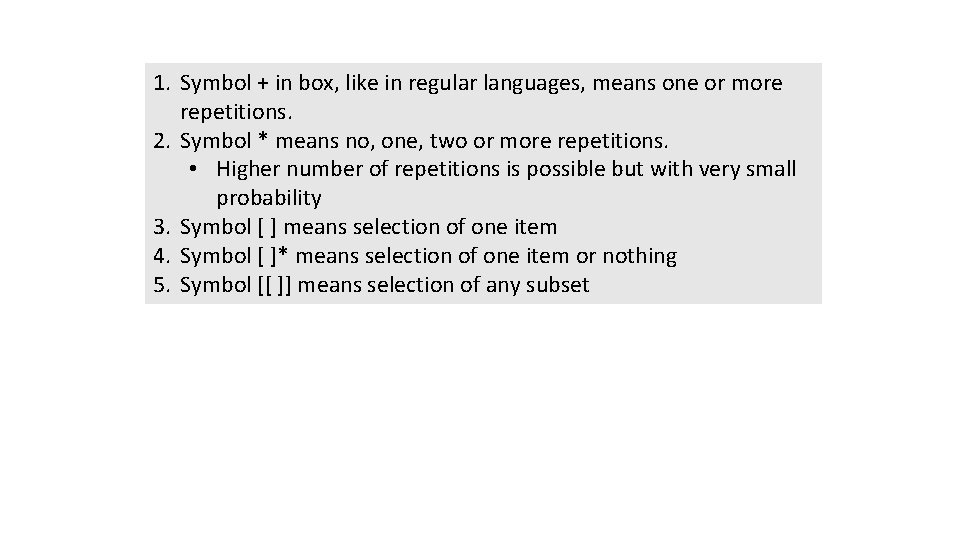 1. Symbol + in box, like in regular languages, means one or more repetitions.
2. Symbol * means no, one, two or more repetitions.
• Higher number of repetitions is possible but with very small probability
3. Symbol [ ] means selection of one item
4. Symbol [ ]* means selection of one item or nothing
5. Symbol [[ ]] means selection of any subset